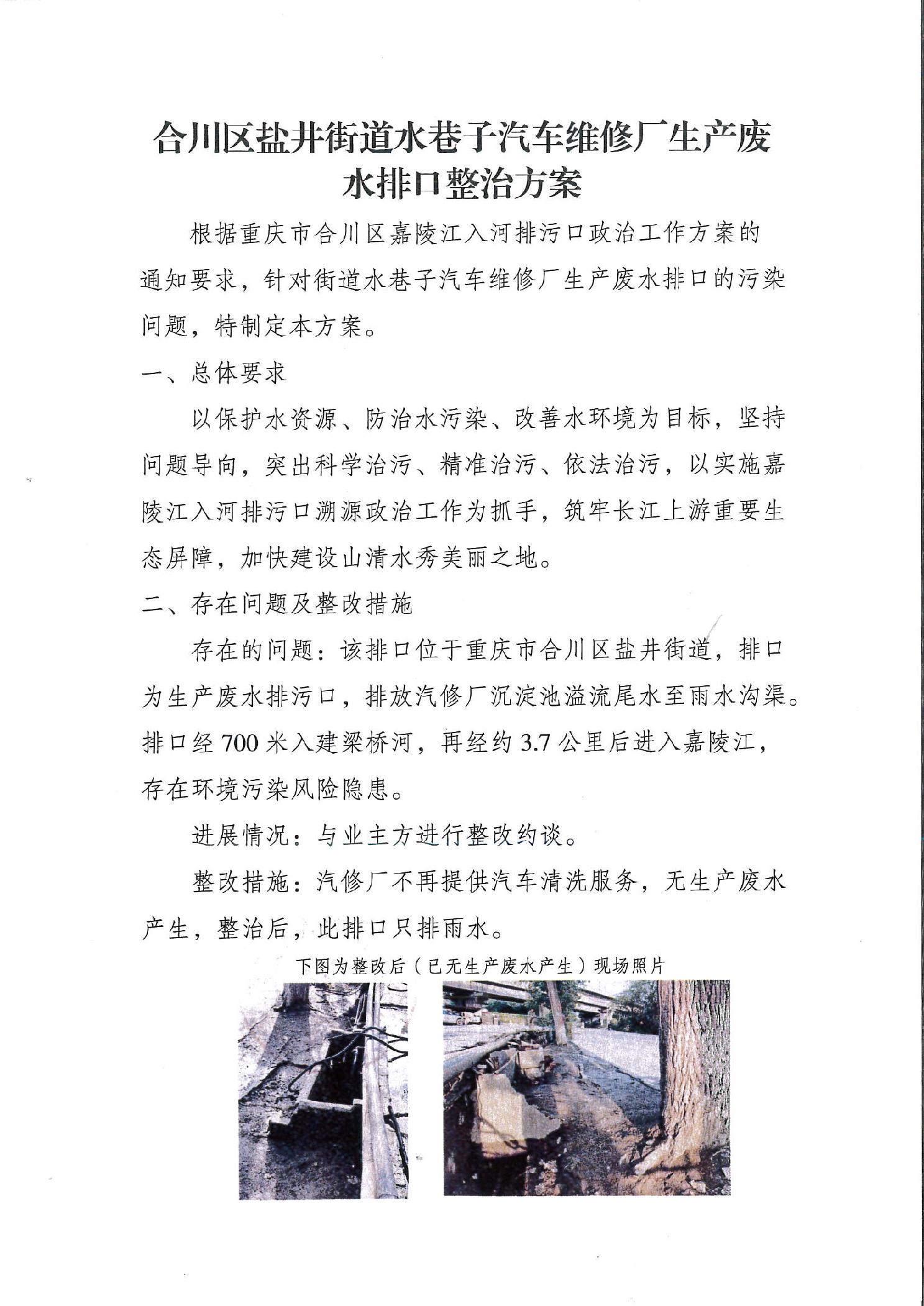 合川区盐井街道水巷子汽车维修厂生产废水排口整治方案

根据重庆市合川区嘉陵江入河排污口政治工作方案的通知要求，针对街道水巷子汽车维修厂生产废水排口的污染问题，特制定本方案。

一、总体要求

以保护水资源、防治水污染、改善水环境为目标，坚持问题导向，突出科学治污、精准治污、依法治污，以实施嘉陵江入河排污口溯源政治工作为抓手，筑牢长江上游重要生态屏障，加快建设山清水秀美丽之地。

二、存在问题及整改措施

存在的问题：该排口位于重庆市合川区盐井街道，排口为生产废水排污口，排放汽修厂沉淀池溢流尾水至雨水沟渠。排口经700米入建梁桥河，再经约3.7公里后进入嘉陵江，存在环境污染风险隐患。

进展情况：与业主方进行整改约谈。

整改措施：汽修厂不再提供汽车清洗服务，无生产废水产生，整治后，此排口只排雨水。

下图为整改后（已无生产废水产生）现场照片